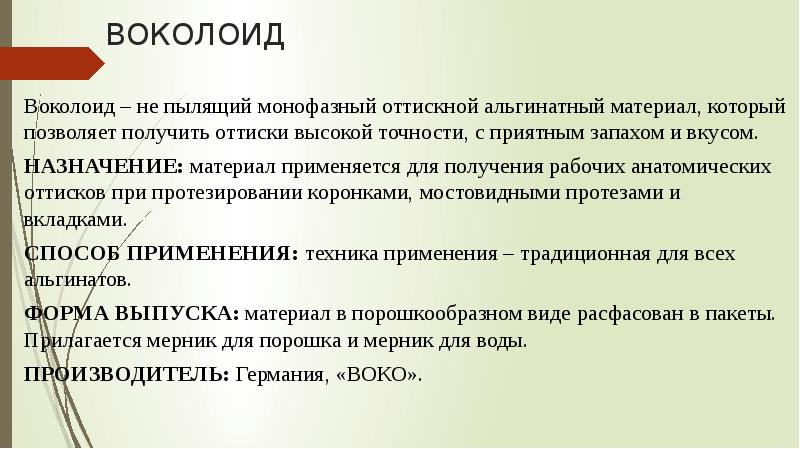 ВОКОЛОИД

Воколоид – не пылящий монофазный оттискной альгинатный материал, который позволяет получить оттиски высокой точности, с приятным запахом и вкусом.

НАЗНАЧЕНИЕ: материал применяется для получения рабочих анатомических оттисков при протезировании коронками, мостовидными протезами и вкладками.

СПОСОБ ПРИМЕНЕНИЯ: техника применения – традиционная для всех альгинатов.

ФОРМА ВЫПУСКА: материал в порошкообразном виде расфасован в пакеты. Прилагается мерник для порошка и мерник для воды.

ПРОИЗВОДИТЕЛЬ: Германия, «ВОКО».